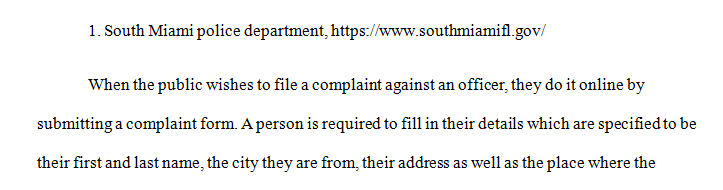 1. South Miami police department, https://www.southmiamifl.gov/

When the public wishes to file a complaint against an officer, they do it online by submitting a complaint form. A person is required to fill in their details which are specified to be their first and last name, the city they are from, their address as well as the place where the